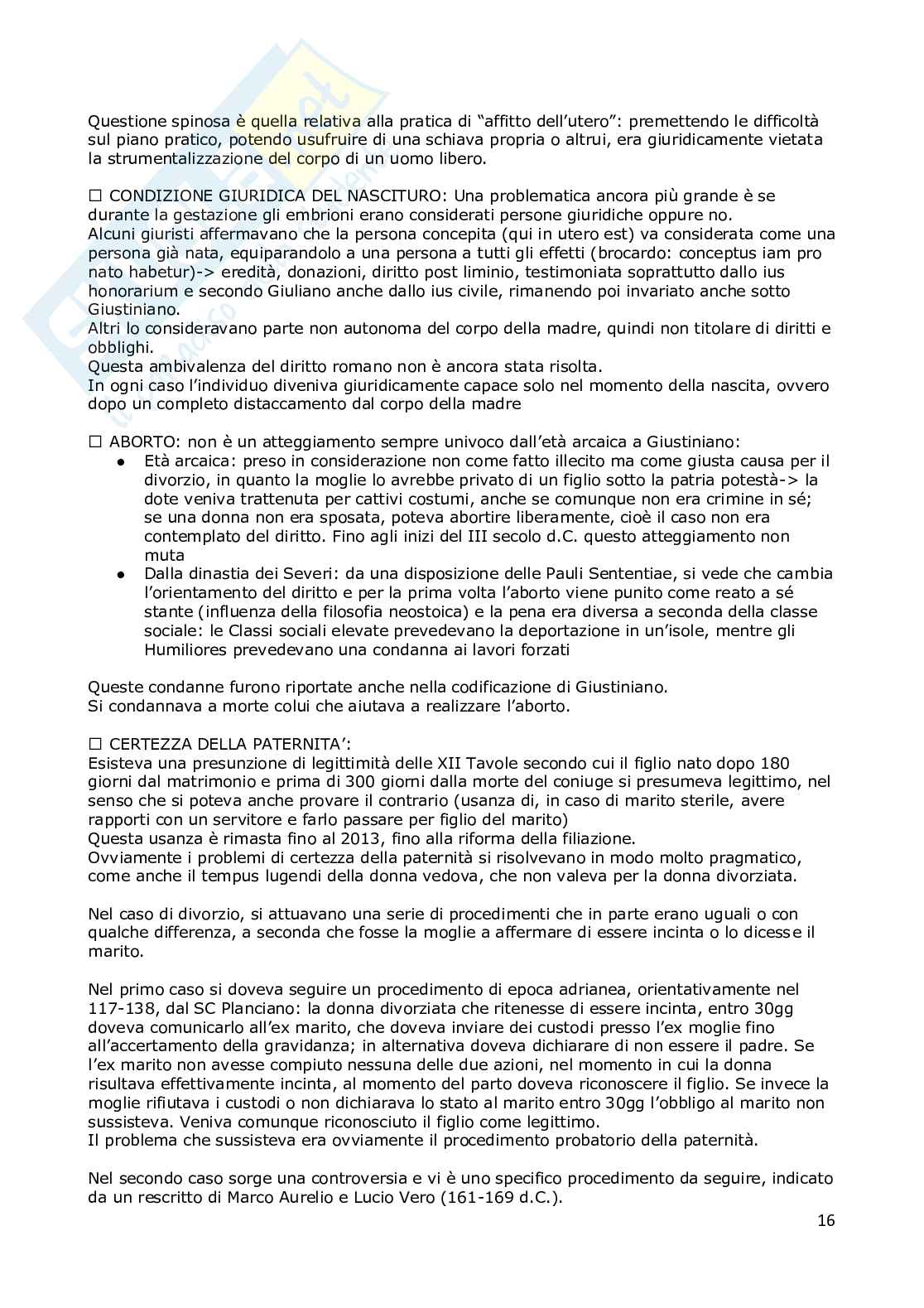 Questione spinosa è quella relativa alla pratica di "affitto dell'utero": premettendo le difficoltà sul piano pratico, potendo usufruire di una schiava propria o altrui, era giuridicamente vietata la strumentalizzazione del corpo di un uomo libero.

☐ CONDIZIONE GIURIDICA DEL NASCITURO: Una problematica ancora più grande è se durante la gestazione gli embrioni erano considerati persone giuridiche oppure no.
Alcuni giuristi affermavano che la persona concepita (qui in utero est) va considerata come una persona già nata, equiparandolo a una persona a tutti gli effetti (brocardo: conceptus iam pro nato habetur)-> eredità, donazioni, diritto post liminio, testimoniata soprattutto dallo ius honorarium e secondo Giuliano anche dallo ius civile, rimanendo poi invariato anche sotto Giustiniano.
Altri lo consideravano parte non autonoma del corpo della madre, quindi non titolare di diritti e obblighi.
Questa ambivalenza del diritto romano non è ancora stata risolta.
In ogni caso l'individuo diveniva giuridicamente capace solo nel momento della nascita, ovvero dopo un completo distaccamento dal corpo della madre

☐ ABORTO: non è un atteggiamento sempre univoco dall'età arcaica a Giustiniano:
● Età arcaica: preso in considerazione non come fatto illecito ma come giusta causa per il divorzio, in quanto la moglie lo avrebbe privato di un figlio sotto la patria potestà-> la dote veniva trattenuta per cattivi costumi, anche se comunque non era crimine in sé; se una donna non era sposata, poteva abortire liberamente, cioè il caso non era contemplato del diritto. Fino agli inizi del III secolo d.C. questo atteggiamento non muta
● Dalla dinastia dei Severi: da una disposizione delle Pauli Sententiae, si vede che cambia l'orientamento del diritto e per la prima volta l'aborto viene punito come reato a sé stante (influenza della filosofia neostoica) e la pena era diversa a seconda della classe sociale: le Classi sociali elevate prevedevano la deportazione in un'isole, mentre gli Humiliores prevedevano una condanna ai lavori forzati

Queste condanne furono riportate anche nella codificazione di Giustiniano.
Si condannava a morte colui che aiutava a realizzare l'aborto.

☐ CERTEZZA DELLA PATERNITA':
Esisteva una presunzione di legittimità delle XII Tavole secondo cui il figlio nato dopo 180 giorni dal matrimonio e prima di 300 giorni dalla morte del coniuge si presumeva legittimo, nel senso che si poteva anche provare il contrario (usanza di, in caso di marito sterile, avere rapporti con un servitore e farlo passare per figlio del marito)
Questa usanza è rimasta fino al 2013, fino alla riforma della filiazione.
Ovviamente i problemi di certezza della paternità si risolvevano in modo molto pragmatico, come anche il tempus lugendi della donna vedova, che non valeva per la donna divorziata.

Nel caso di divorzio, si attuavano una serie di procedimenti che in parte erano uguali o con qualche differenza, a seconda che fosse la moglie a affermare di essere incinta o lo dicesse il marito.

Nel primo caso si doveva seguire un procedimento di epoca adrianea, orientativamente nel 117-138, dal SC Planciano: la donna divorziata che ritenesse di essere incinta, entro 30gg doveva comunicarlo all'ex marito, che doveva inviare dei custodi presso l'ex moglie fino all'accertamento della gravidanza; in alternativa doveva dichiarare di non essere il padre. Se l'ex marito non avesse compiuto nessuna delle due azioni, nel momento in cui la donna risultava effettivamente incinta, al momento del parto doveva riconoscere il figlio. Se invece la moglie rifiutava i custodi o non dichiarava lo stato al marito entro 30gg l'obbligo al marito non sussisteva. Veniva comunque riconosciuto il figlio come legittimo.
Il problema che sussisteva era ovviamente il procedimento probatorio della paternità.

Nel secondo caso sorge una controversia e vi è uno specifico procedimento da seguire, indicato da un rescritto di Marco Aurelio e Lucio Vero (161-169 d.C.).

16